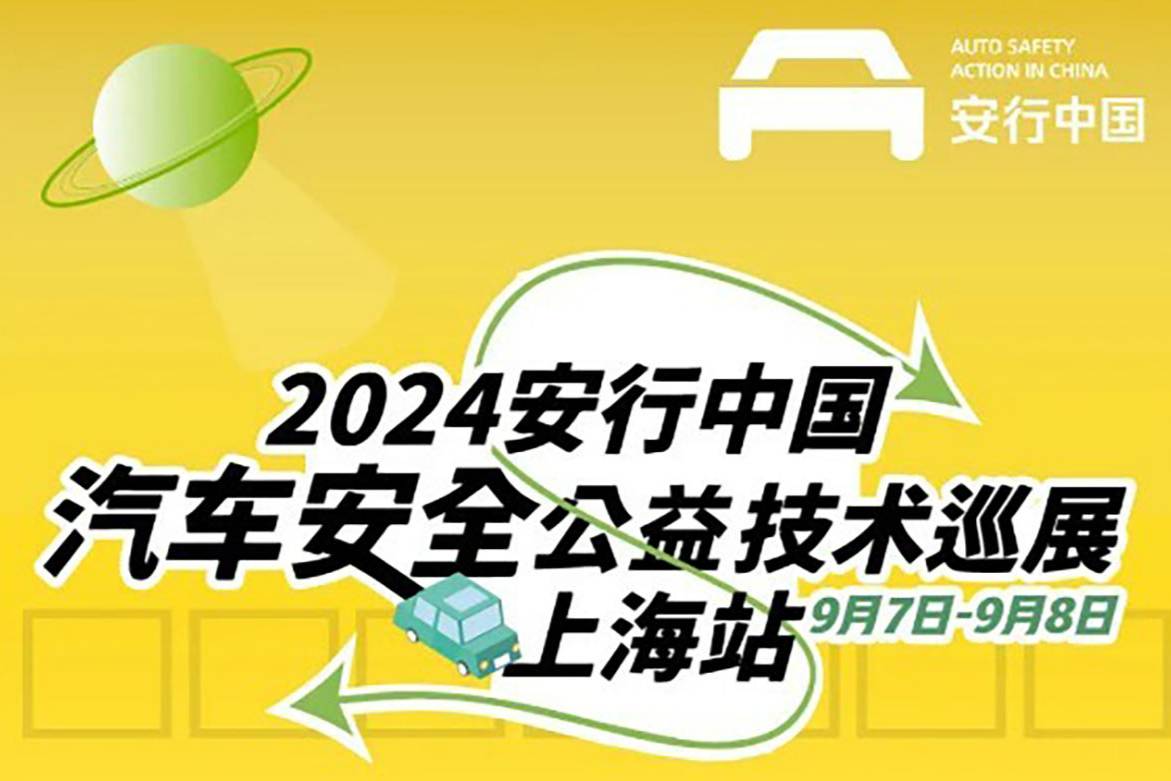 AUTO SAFETY
ACTION IN CHINA
安行中国

2024安行中国
汽车安全公益技术巡展
上海站
9月7日-9月8日